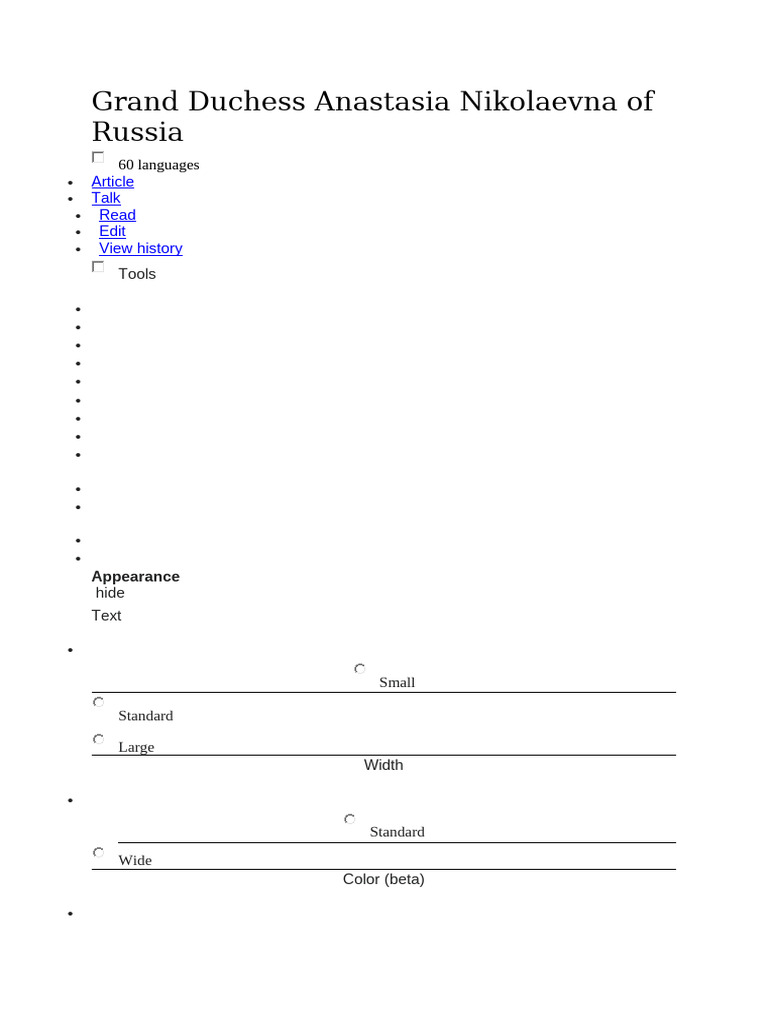 Grand Duchess Anastasia Nikolaevna of Russia

60 languages

- Article
- Talk
- Read
- Edit
- View history

Tools

Appearance
hide
Text

Small

Standard

Large

Width

Standard

Wide

Color (beta)